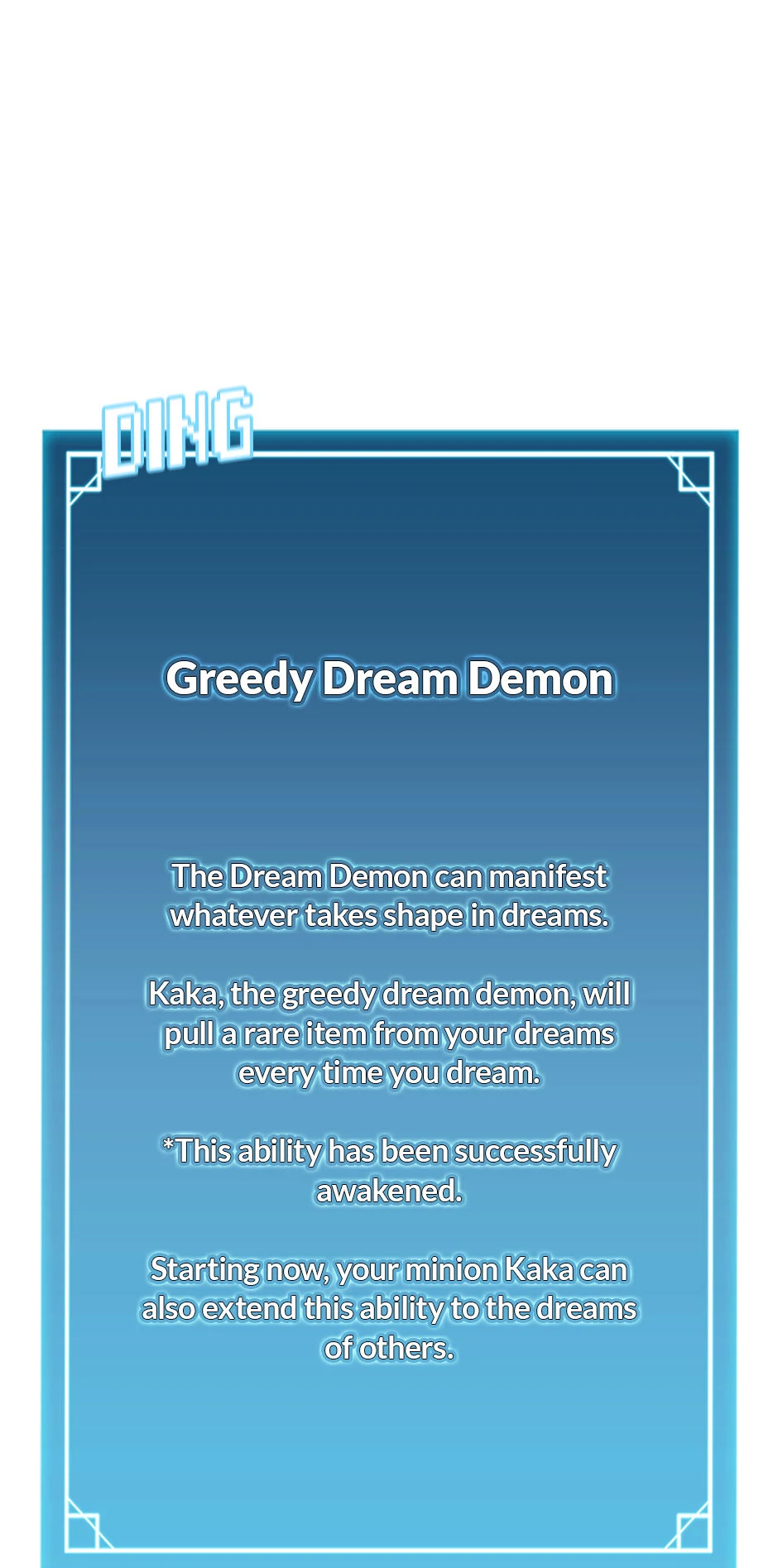 DING

Greedy Dream Demon

The Dream Demon can manifest whatever takes shape in dreams.

Kaka, the greedy dream demon, will pull a rare item from your dreams every time you dream.

*This ability has been successfully awakened.

Starting now, your minion Kaka can also extend this ability to the dreams of others.